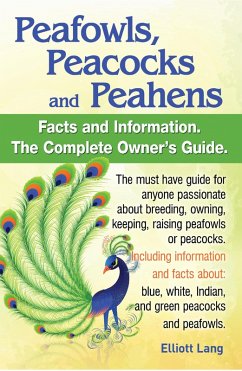 Peafowls, Peacocks and Peahens

Facts and Information. The Complete Owner's Guide.

The must have guide for anyone passionate about breeding, owning, keeping, raising peafowls or peacocks. Including information and facts about: blue, white, Indian, and green peacocks and peafowls.

Elliott Lang